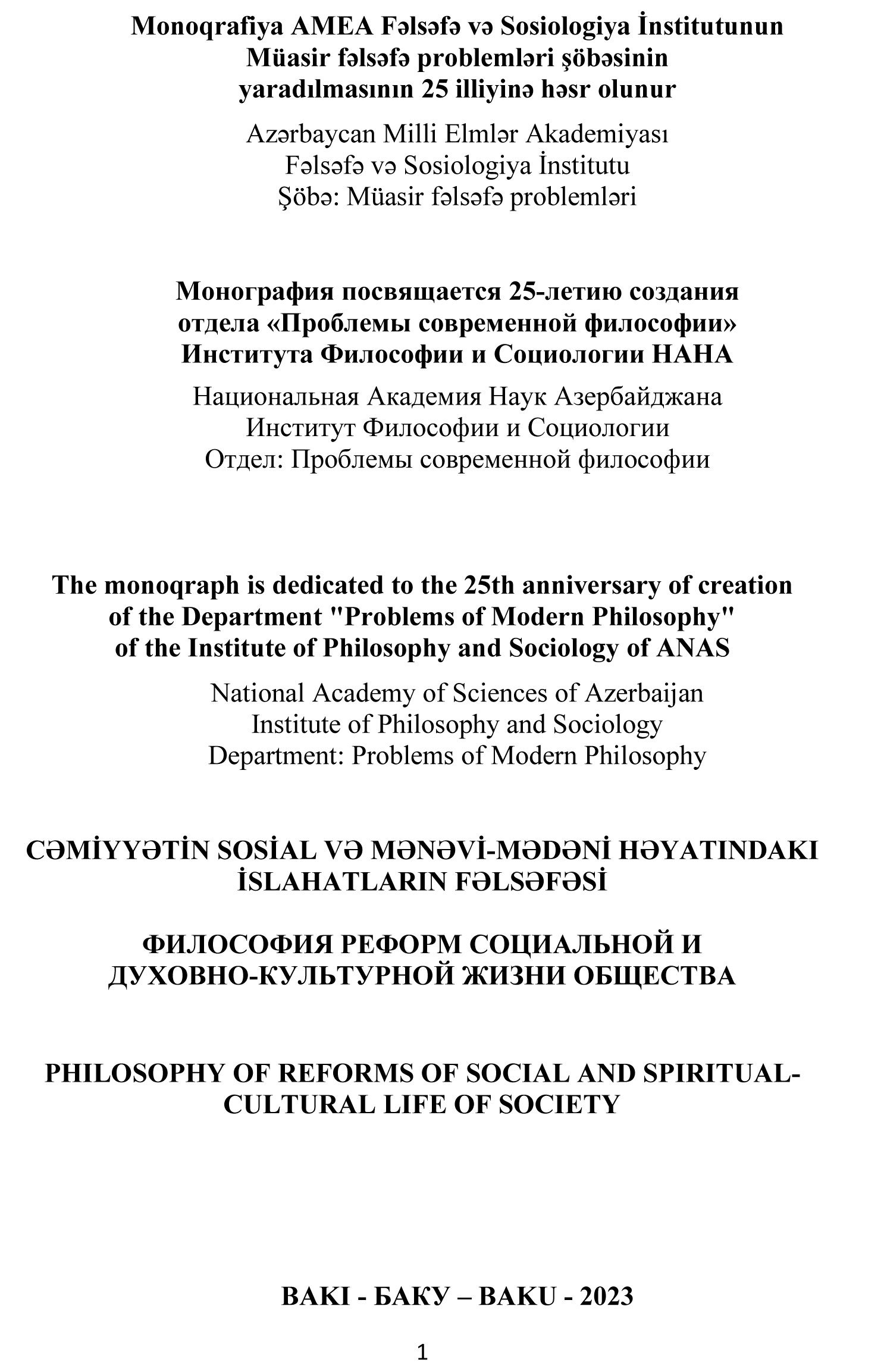 Monoqrafiya AMEA Fəlsəfə və Sosiologiya İnstitutunun Müasir fəlsəfə problemləri şöbəsinin yaradılmasının 25 illiyinə həsr olunur

Azərbaycan Milli Elmlər Akademiyası
Fəlsəfə və Sosiologiya İnstitutu
Şöbə: Müasir fəlsəfə problemləri

Монография посвящается 25-летию создания отдела «Проблемы современной философии» Института Философии и Социологии НАНА

Национальная Академия Наук Азербайджана
Институт Философии и Социологии
Отдел: Проблемы современной философии

The monoqraph is dedicated to the 25th anniversary of creation of the Department "Problems of Modern Philosophy" of the Institute of Philosophy and Sociology of ANAS

National Academy of Sciences of Azerbaijan
Institute of Philosophy and Sociology
Department: Problems of Modern Philosophy

CƏMİYYƏTİN SOSİAL VƏ MƏNƏVİ-MƏDƏNİ HƏYATINDAKI İSLAHATLARIN FƏLSƏFƏSİ

ФИЛОСОФИЯ РЕФОРМ СОЦИАЛЬНОЙ И ДУХОВНО-КУЛЬТУРНОЙ ЖИЗНИ ОБЩЕСТВА

PHILOSOPHY OF REFORMS OF SOCIAL AND SPIRITUAL-CULTURAL LIFE OF SOCIETY

BAKI - БАКУ – BAKU - 2023

1